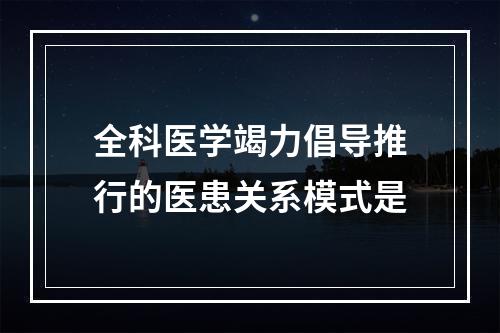 全科医学竭力倡导推行的医患关系模式是